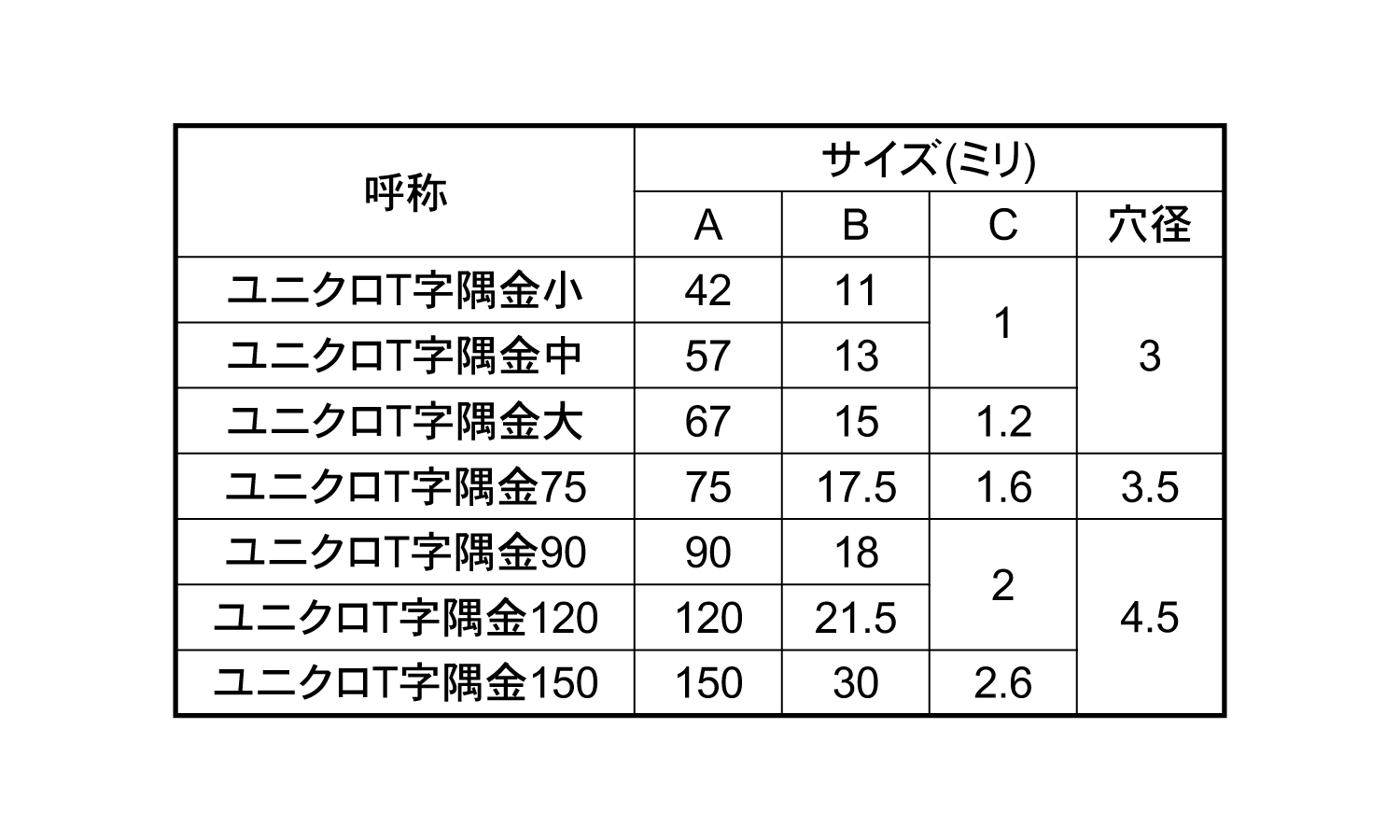 | 呼称 | サイズ(ミリ) | | | |
|---|---|---|---|---|
| | A | B | C | 穴径 |
| ユニクロT字隅金小 | 42 | 11 | 1 | 3 |
| ユニクロT字隅金中 | 57 | 13 | | |
| ユニクロT字隅金大 | 67 | 15 | 1.2 | |
| ユニクロT字隅金75 | 75 | 17.5 | 1.6 | 3.5 |
| ユニクロT字隅金90 | 90 | 18 | 2 | 4.5 |
| ユニクロT字隅金120 | 120 | 21.5 | | |
| ユニクロT字隅金150 | 150 | 30 | 2.6 | |